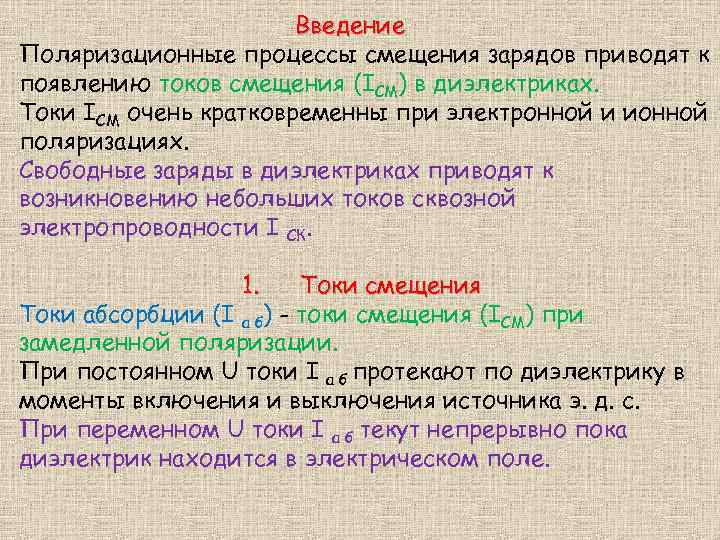 Введение
Поляризационные процессы смещения зарядов приводят к появлению токов смещения ($I_{СМ}$) в диэлектриках.
Токи $I_{СМ}$ очень кратковременны при электронной и ионной поляризациях.
Свободные заряды в диэлектриках приводят к возникновению небольших токов сквозной электропроводности $I_{СК}$.

1. Токи смещения
Токи абсорбции ($I_{аб}$) – токи смещения ($I_{СМ}$) при замедленной поляризации.
При постоянном U токи $I_{аб}$ протекают по диэлектрику в моменты включения и выключения источника э. д. с.
При переменном U токи $I_{аб}$ текут непрерывно пока диэлектрик находится в электрическом поле.